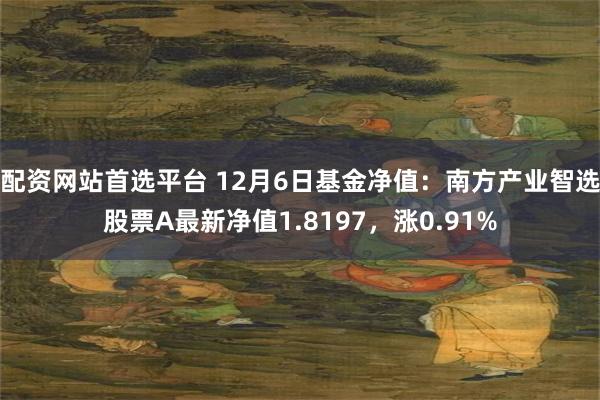 配资网站首选平台 12月6日基金净值：南方产业智选股票A最新净值1.8197，涨0.91%